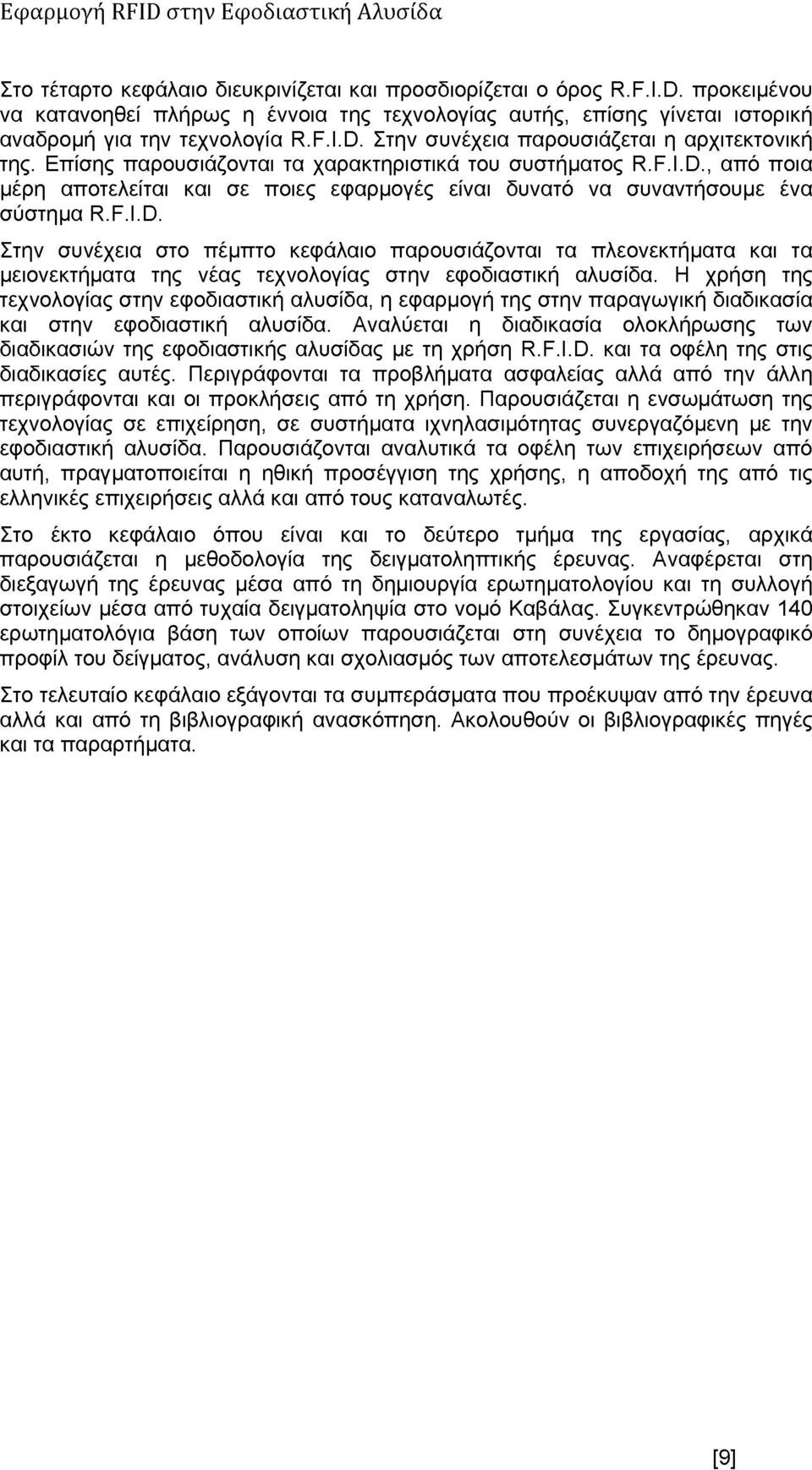 Εφαρμογή RFID στην Εφοδιαστική Αλυσίδα

Στο τέταρτο κεφάλαιο διευκρινίζεται και προσδιορίζεται ο όρος R.F.I.D. προκειμένου να κατανοηθεί πλήρως η έννοια της τεχνολογίας αυτής, επίσης γίνεται ιστορική αναδρομή για την τεχνολογία R.F.I.D. Στην συνέχεια παρουσιάζεται η αρχιτεκτονική της. Επίσης παρουσιάζονται τα χαρακτηριστικά του συστήματος R.F.I.D., από ποια μέρη αποτελείται και σε ποιες εφαρμογές είναι δυνατό να συναντήσουμε ένα σύστημα R.F.I.D.

Στην συνέχεια στο πέμπτο κεφάλαιο παρουσιάζονται τα πλεονεκτήματα και τα μειονεκτήματα της νέας τεχνολογίας στην εφοδιαστική αλυσίδα. Η χρήση της τεχνολογίας στην εφοδιαστική αλυσίδα, η εφαρμογή της στην παραγωγική διαδικασία και στην εφοδιαστική αλυσίδα. Αναλύεται η διαδικασία ολοκλήρωσης των διαδικασιών της εφοδιαστικής αλυσίδας με τη χρήση R.F.I.D. και τα οφέλη της στις διαδικασίες αυτές. Περιγράφονται τα προβλήματα ασφαλείας αλλά από την άλλη περιγράφονται και οι προκλήσεις από τη χρήση. Παρουσιάζεται η ενσωμάτωση της τεχνολογίας σε επιχείρηση, σε συστήματα ιχνηλασιμότητας συνεργαζόμενη με την εφοδιαστική αλυσίδα. Παρουσιάζονται αναλυτικά τα οφέλη των επιχειρήσεων από αυτή, πραγματοποιείται η ηθική προσέγγιση της χρήσης, η αποδοχή της από τις ελληνικές επιχειρήσεις αλλά και από τους καταναλωτές.

Στο έκτο κεφάλαιο όπου είναι και το δεύτερο τμήμα της εργασίας, αρχικά παρουσιάζεται η μεθοδολογία της δειγματοληπτικής έρευνας. Αναφέρεται στη διεξαγωγή της έρευνας μέσα από τη δημιουργία ερωτηματολογίου και τη συλλογή στοιχείων μέσα από τυχαία δειγματοληψία στο νομό Καβάλας. Συγκεντρώθηκαν 140 ερωτηματολόγια βάση των οποίων παρουσιάζεται στη συνέχεια το δημογραφικό προφίλ του δείγματος, ανάλυση και σχολιασμός των αποτελεσμάτων της έρευνας.

Στο τελευταίο κεφάλαιο εξάγονται τα συμπεράσματα που προέκυψαν από την έρευνα αλλά και από τη βιβλιογραφική ανασκόπηση. Ακολουθούν οι βιβλιογραφικές πηγές και τα παραρτήματα.

[9]